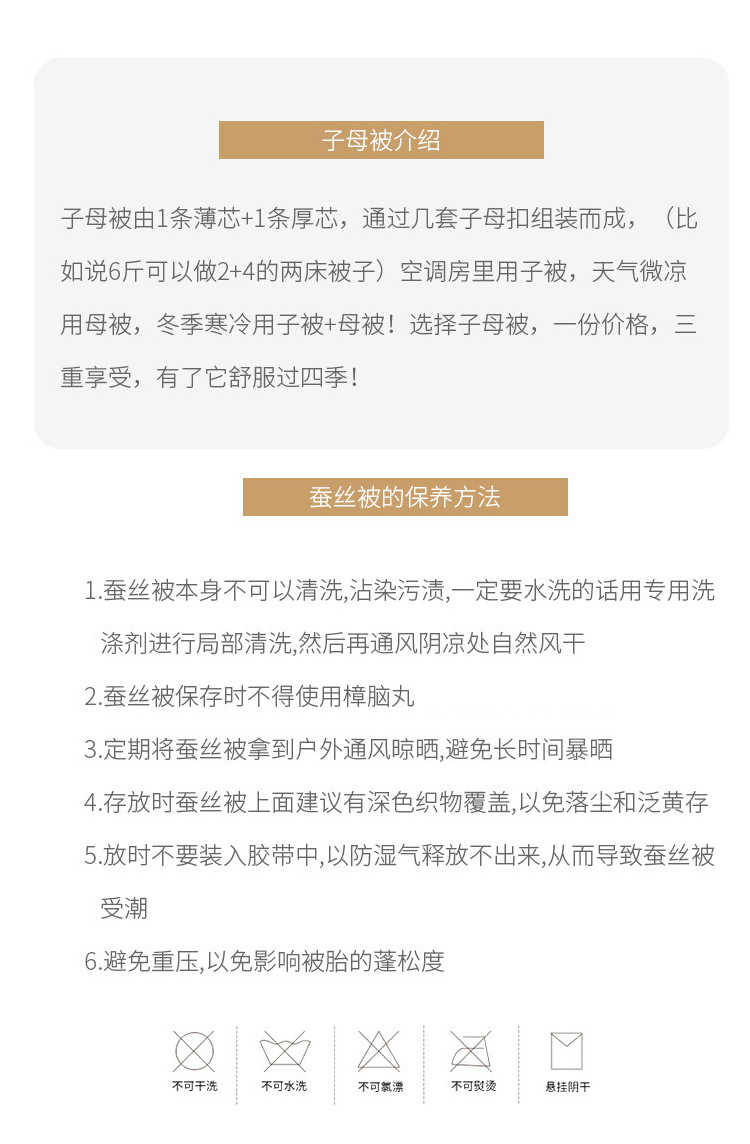 子母被介绍

子母被由1条薄芯+1条厚芯，通过几套子母扣组装而成，（比如说6斤可以做2+4的两床被子）空调房里用子被，天气微凉用母被，冬季寒冷用子被+母被！选择子母被，一份价格，三重享受，有了它舒服过四季！

蚕丝被的保养方法

1.蚕丝被本身不可以清洗,沾染污渍,一定要水洗的话用专用洗涤剂进行局部清洗,然后再通风阴凉处自然风干

2.蚕丝被保存时不得使用樟脑丸

3.定期将蚕丝被拿到户外通风晾晒,避免长时间暴晒

4.存放时蚕丝被上面建议有深色织物覆盖,以免落尘和泛黄存

5.放时不要装入胶带中,以防湿气释放不出来,从而导致蚕丝被受潮

6.避免重压,以免影响被胎的蓬松度

不可干洗 不可水洗 不可氯漂 不可熨烫 悬挂阴干